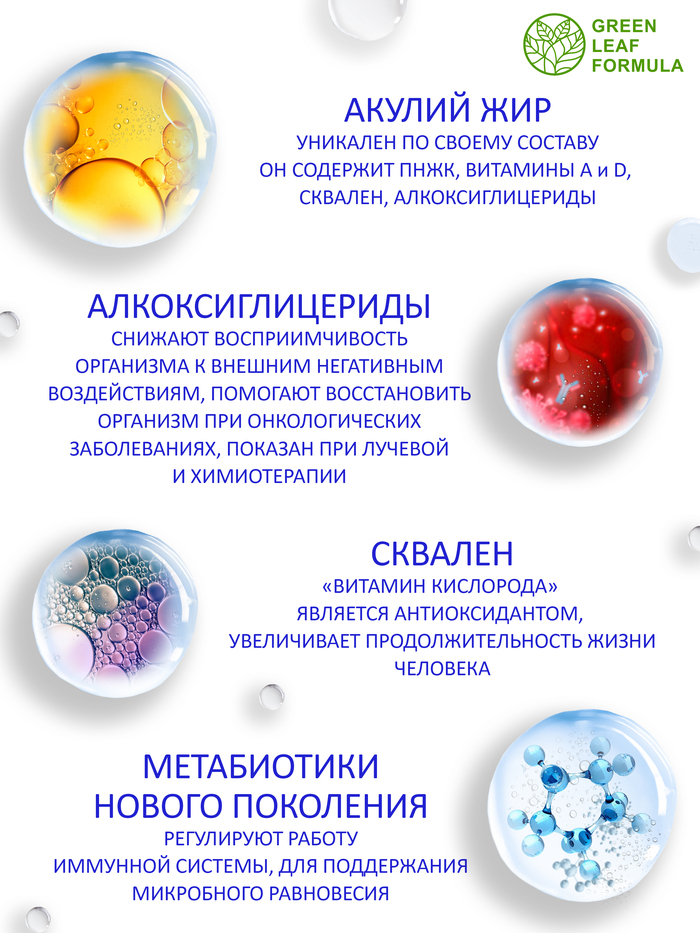 GREEN
LEAF
FORMULA

АКУЛИЙ ЖИР

УНИКАЛЕН ПО СВОЕМУ СОСТАВУ
ОН СОДЕРЖИТ ПНЖК, ВИТАМИНЫ А и D,
СКВАЛЕН, АЛКОКСИГЛИЦЕРИДЫ

АЛКОКСИГЛИЦЕРИДЫ

СНИЖАЮТ ВОСПРИИМЧИВОСТЬ
ОРГАНИЗМА К ВНЕШНИМ НЕГАТИВНЫМ
ВОЗДЕЙСТВИЯМ, ПОМОГАЮТ ВОССТАНОВИТЬ
ОРГАНИЗМ ПРИ ОНКОЛОГИЧЕСКИХ
ЗАБОЛЕВАНИЯХ, ПОКАЗАН ПРИ ЛУЧЕВОЙ
И ХИМИОТЕРАПИИ

СКВАЛЕН

«ВИТАМИН КИСЛОРОДА»
ЯВЛЯЕТСЯ АНТИОКСИДАНТОМ,
УВЕЛИЧИВАЕТ ПРОДОЛЖИТЕЛЬНОСТЬ ЖИЗНИ
ЧЕЛОВЕКА

МЕТАБИОТИКИ
НОВОГО ПОКОЛЕНИЯ

РЕГУЛИРУЮТ РАБОТУ
ИММУННОЙ СИСТЕМЫ, ДЛЯ ПОДДЕРЖАНИЯ
МИКРОБНОГО РАВНОВЕСИЯ